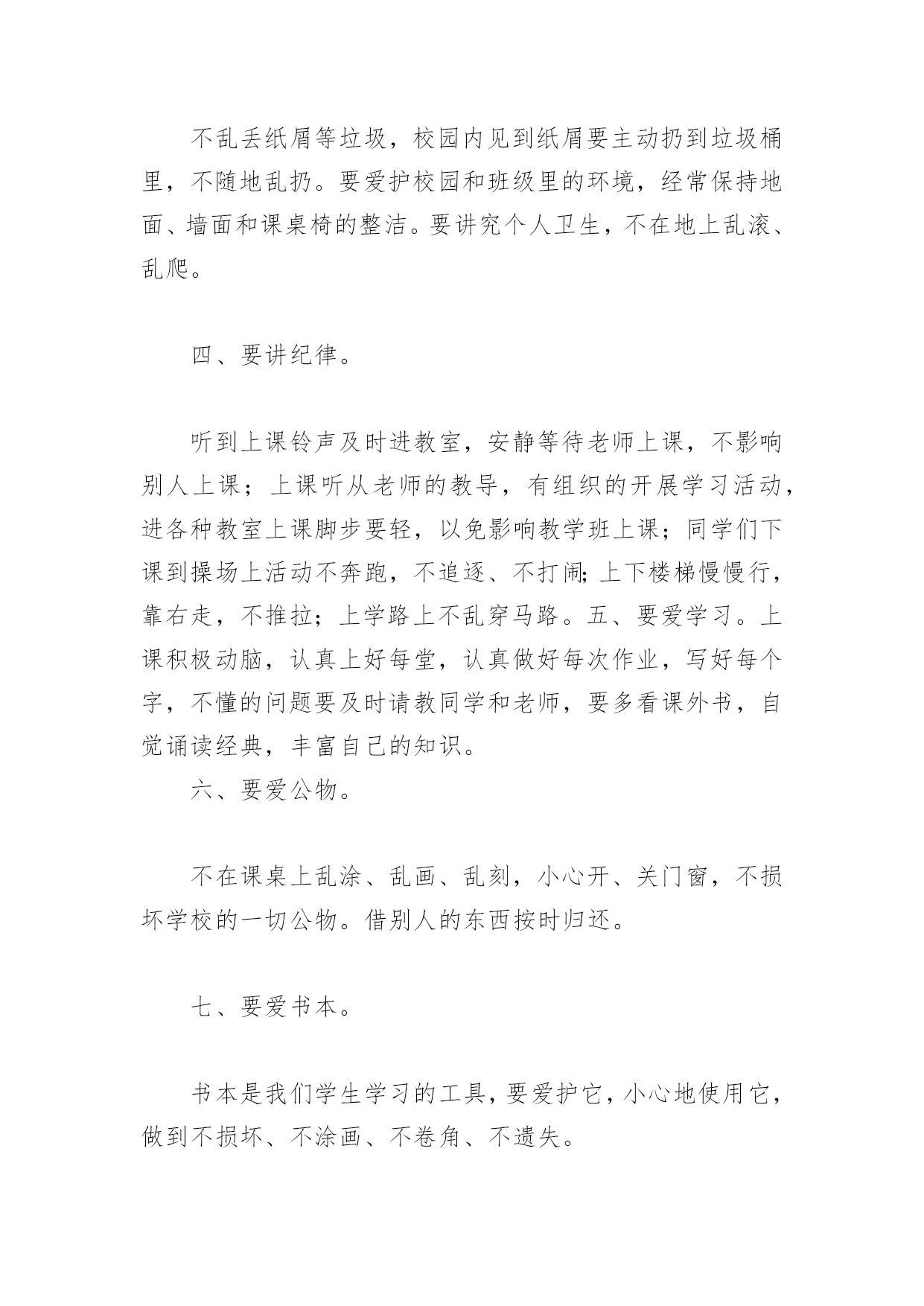 不乱丢纸屑等垃圾，校园内见到纸屑要主动扔到垃圾桶里，不随地乱扔。要爱护校园和班级里的环境，经常保持地面、墙面和课桌椅的整洁。要讲究个人卫生，不在地上乱滚、乱爬。

四、要讲纪律。

听到上课铃声及时进教室，安静等待老师上课，不影响别人上课；上课听从老师的教导，有组织的开展学习活动，进各种教室上课脚步要轻，以免影响教学班上课；同学们下课到操场上活动不奔跑，不追逐、不打闹;上下楼梯慢慢行，靠右走，不推拉；上学路上不乱穿马路。五、要爱学习。上课积极动脑，认真上好每堂，认真做好每次作业，写好每个字，不懂的问题要及时请教同学和老师，要多看课外书，自觉诵读经典，丰富自己的知识。

六、要爱公物。

不在课桌上乱涂、乱画、乱刻，小心开、关门窗，不损坏学校的一切公物。借别人的东西按时归还。

七、要爱书本。

书本是我们学生学习的工具，要爱护它，小心地使用它，做到不损坏、不涂画、不卷角、不遗失。